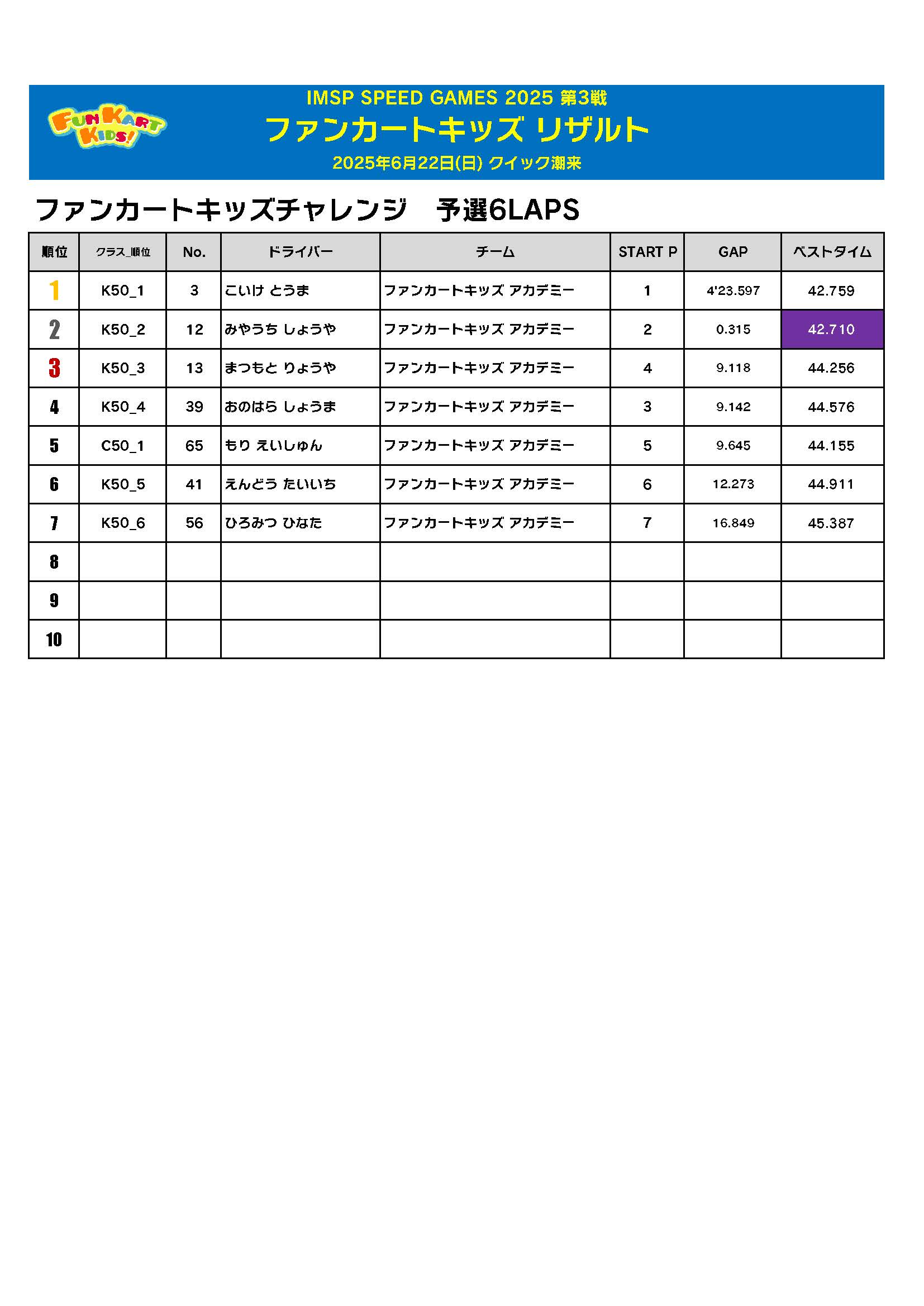 FUN KART KIDS!

IMSP SPEED GAMES 2025 第3戦

ファンカートキッズ リザルト

2025年6月22日(日) クイック潮来

ファンカートキッズチャレンジ　予選6LAPS

| 順位 | クラス_順位 | No. | ドライバー | チーム | START P | GAP | ベストタイム |
|---|---|---|---|---|---|---|---|
| 1 | K50_1 | 3 | こいけ とうま | ファンカートキッズ アカデミー | 1 | 4'23.597 | 42.759 |
| 2 | K50_2 | 12 | みやうち しょうや | ファンカートキッズ アカデミー | 2 | 0.315 | 42.710 |
| 3 | K50_3 | 13 | まつもと りょうや | ファンカートキッズ アカデミー | 4 | 9.118 | 44.256 |
| 4 | K50_4 | 39 | おのはら しょうま | ファンカートキッズ アカデミー | 3 | 9.142 | 44.576 |
| 5 | C50_1 | 65 | もり えいしゅん | ファンカートキッズ アカデミー | 5 | 9.645 | 44.155 |
| 6 | K50_5 | 41 | えんどう たいいち | ファンカートキッズ アカデミー | 6 | 12.273 | 44.911 |
| 7 | K50_6 | 56 | ひろみつ ひなた | ファンカートキッズ アカデミー | 7 | 16.849 | 45.387 |
| 8 | | | | | | | |
| 9 | | | | | | | |
| 10 | | | | | | | |